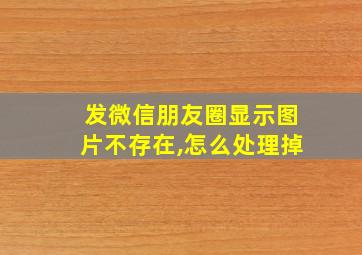 发微信朋友圈显示图片不存在,怎么处理掉